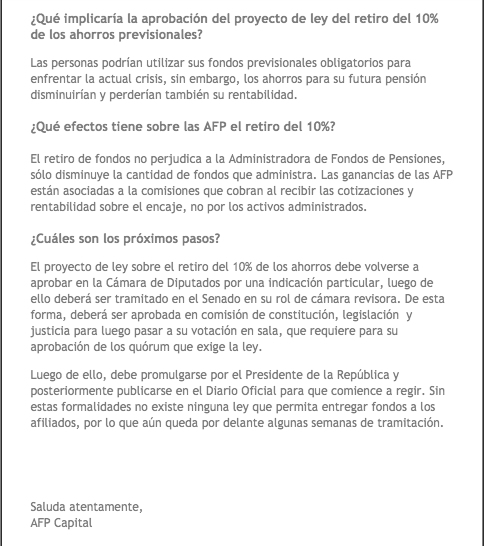 ¿Qué implicaría la aprobación del proyecto de ley del retiro del 10% de los ahorros previsionales?

Las personas podrían utilizar sus fondos previsionales obligatorios para enfrentar la actual crisis, sin embargo, los ahorros para su futura pensión disminuirían y perderían también su rentabilidad.

¿Qué efectos tiene sobre las AFP el retiro del 10%?

El retiro de fondos no perjudica a la Administradora de Fondos de Pensiones, sólo disminuye la cantidad de fondos que administra. Las ganancias de las AFP están asociadas a la comisiones que cobran al recibir las cotizaciones y rentabilidad sobre el encaje, no por los activos administrados.

¿Cuáles son los próximos pasos?

El proyecto de ley sobre el retiro del 10% de los ahorros debe volverse a aprobar en la Cámara de Diputados por una indicación particular, luego de ello deberá ser tramitado en el Senado en su rol de cámara revisora. De esta forma, deberá ser aprobada en comisión de constitución, legislación y justicia para luego pasar a su votación en sala, que requiere para su aprobación de los quórum que exige la ley.

Luego de ello, debe promulgarse por el Presidente de la República y posteriormente publicarse en el Diario Oficial para que comience a regir. Sin estas formalidades no existe ninguna ley que permita entregar fondos a los afiliados, por lo que aún queda por delante algunas semanas de tramitación.

Saluda atentamente,
AFP Capital